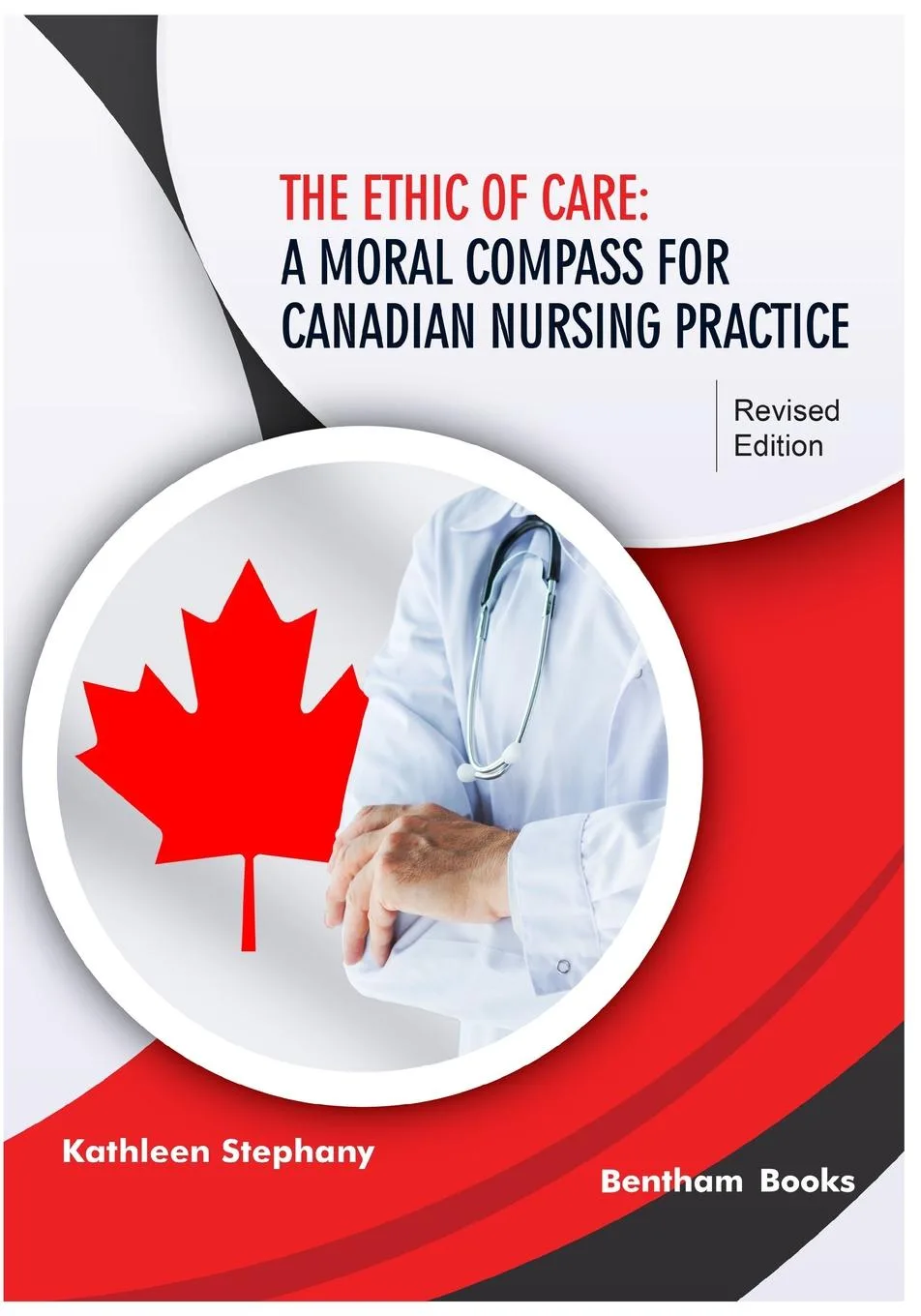 THE ETHIC OF CARE:
A MORAL COMPASS FOR CANADIAN NURSING PRACTICE

Revised Edition

Kathleen Stephany

Bentham Books